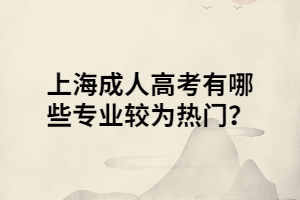 上海成人高考有哪些专业较为热门?